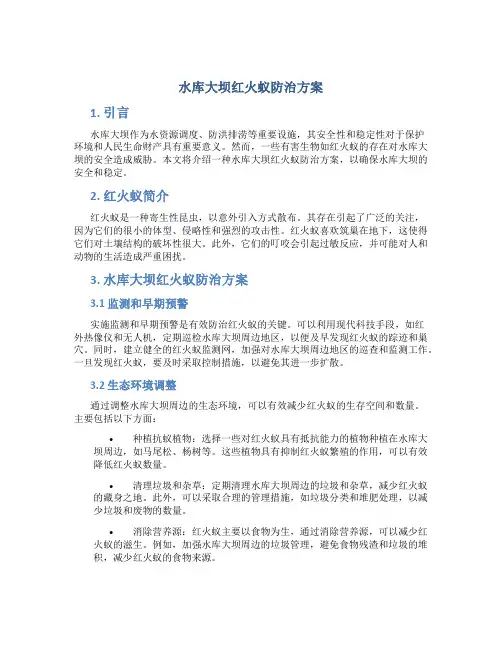 水库大坝红火蚁防治方案

1. 引言

水库大坝作为水资源调度、防洪排涝等重要设施，其安全性和稳定性对于保护环境和人民生命财产具有重要意义。然而，一些有害生物如红火蚁的存在对水库大坝的安全造成威胁。本文将介绍一种水库大坝红火蚁防治方案，以确保水库大坝的安全和稳定。

2. 红火蚁简介

红火蚁是一种寄生性昆虫，以意外引入方式散布。其存在引起了广泛的关注，因为它们的很小的体型、侵略性和强烈的攻击性。红火蚁喜欢筑巢在地下，这使得它们对土壤结构的破坏性很大。此外，它们的叮咬会引起过敏反应，并可能对人和动物的生活造成严重困扰。

3. 水库大坝红火蚁防治方案

3.1 监测和早期预警

实施监测和早期预警是有效防治红火蚁的关键。可以利用现代科技手段，如红外热像仪和无人机，定期巡检水库大坝周边地区，以便及早发现红火蚁的踪迹和巢穴。同时，建立健全的红火蚁监测网，加强对水库大坝周边地区的巡查和监测工作。一旦发现红火蚁，要及时采取控制措施，以避免其进一步扩散。

3.2 生态环境调整

通过调整水库大坝周边的生态环境，可以有效减少红火蚁的生存空间和数量。主要包括以下方面：

• 种植抗蚁植物：选择一些对红火蚁具有抵抗能力的植物种植在水库大坝周边，如马尾松、杨树等。这些植物具有抑制红火蚁繁殖的作用，可以有效降低红火蚁数量。

• 清理垃圾和杂草：定期清理水库大坝周边的垃圾和杂草，减少红火蚁的藏身之地。此外，可以采取合理的管理措施，如垃圾分类和堆肥处理，以减少垃圾和废物的数量。

• 消除营养源：红火蚁主要以食物为生，通过消除营养源，可以减少红火蚁的滋生。例如，加强水库大坝周边的垃圾管理，避免食物残渣和垃圾的堆积，减少红火蚁的食物来源。